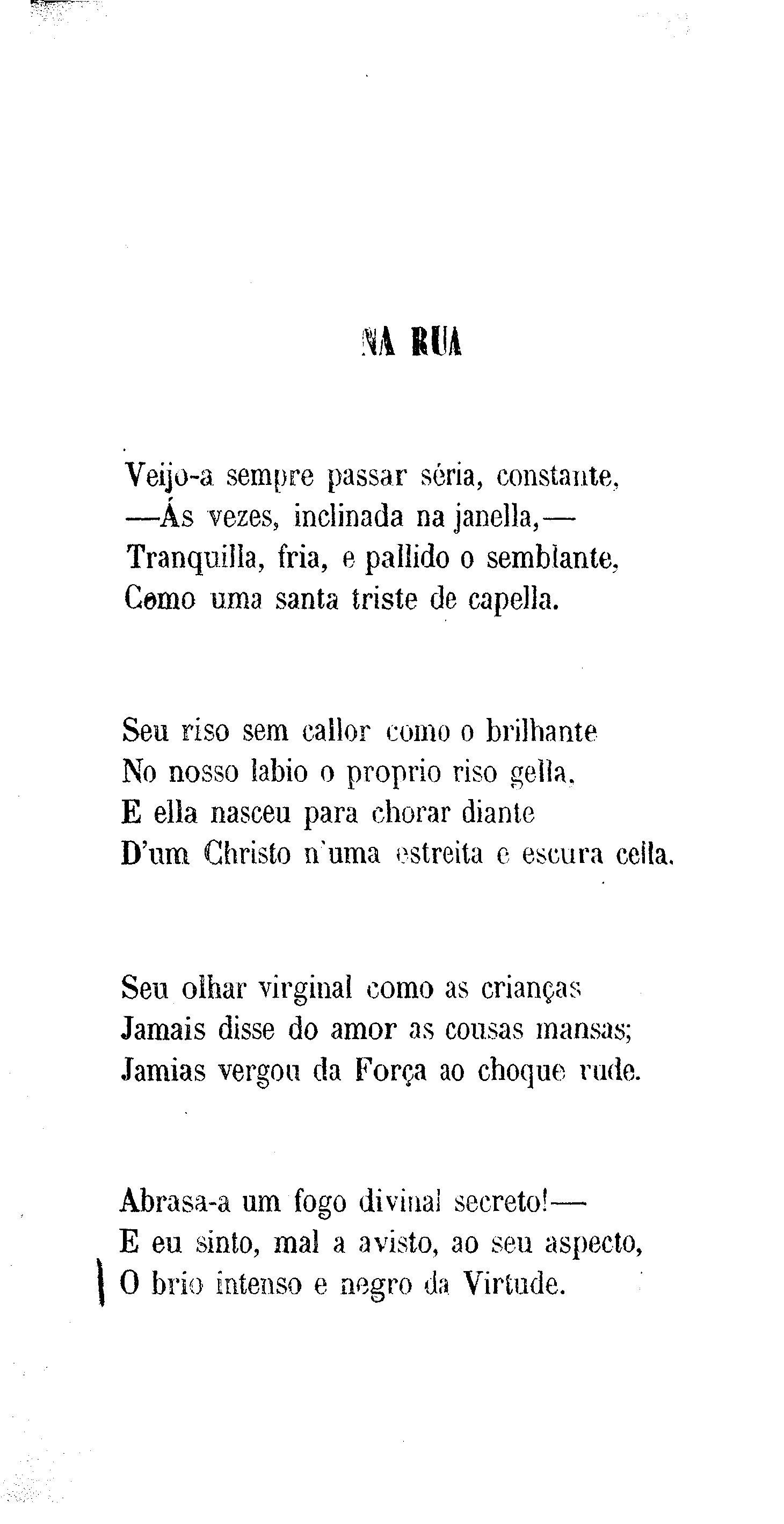 NA RUA

Veijo-a sempre passar séria, constante,
—Ás vezes, inclinada na janella,—
Tranquilla, fria, e pallido o semblante,
Como uma santa triste de capella.

Seu riso sem callor como o brilhante
No nosso labio o proprio riso gella,
E ella nasceu para chorar diante
D'um Christo n'uma estreita e escura cella.

Seu olhar virginal como as crianças
Jamais disse do amor as cousas mansas;
Jamias vergou da Força ao choque rude.

Abrasa-a um fogo divinal secreto!—
E eu sinto, mal a avisto, ao seu aspecto,
O brio intenso e negro da Virtude.